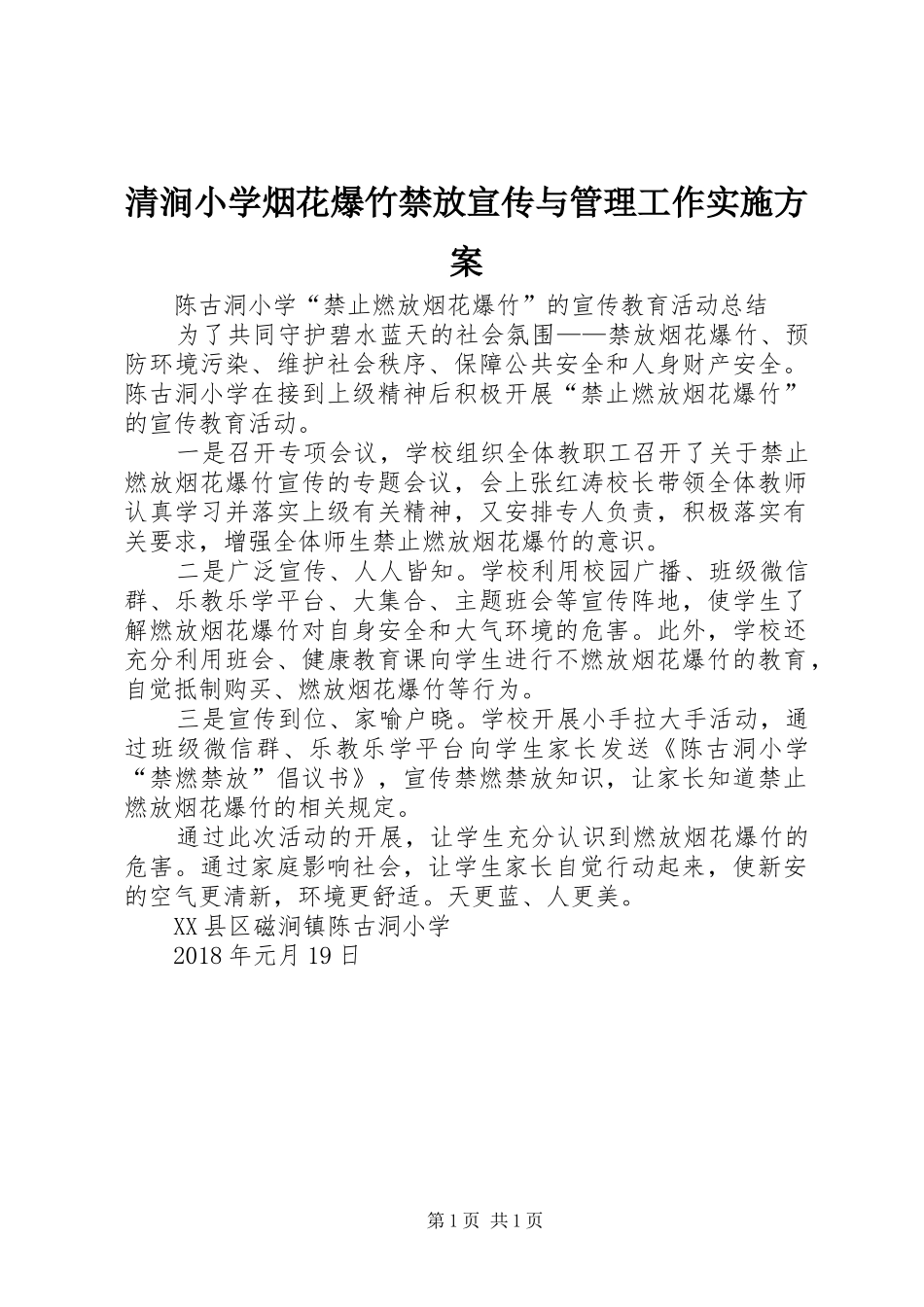 清涧小学烟花爆竹禁放宣传与管理工作实施方案

陈古洞小学“禁止燃放烟花爆竹”的宣传教育活动总结

为了共同守护碧水蓝天的社会氛围——禁放烟花爆竹、预防环境污染、维护社会秩序、保障公共安全和人身财产安全。陈古洞小学在接到上级精神后积极开展“禁止燃放烟花爆竹”的宣传教育活动。

一是召开专项会议，学校组织全体教职工召开了关于禁止燃放烟花爆竹宣传的专题会议，会上张红涛校长带领全体教师认真学习并落实上级有关精神，又安排专人负责，积极落实有关要求，增强全体师生禁止燃放烟花爆竹的意识。

二是广泛宣传、人人皆知。学校利用校园广播、班级微信群、乐教乐学平台、大集合、主题班会等宣传阵地，使学生了解燃放烟花爆竹对自身安全和大气环境的危害。此外，学校还充分利用班会、健康教育课向学生进行不燃放烟花爆竹的教育，自觉抵制购买、燃放烟花爆竹等行为。

三是宣传到位、家喻户晓。学校开展小手拉大手活动，通过班级微信群、乐教乐学平台向学生家长发送《陈古洞小学“禁燃禁放”倡议书》，宣传禁燃禁放知识，让家长知道禁止燃放烟花爆竹的相关规定。

通过此次活动的开展，让学生充分认识到燃放烟花爆竹的危害。通过家庭影响社会，让学生家长自觉行动起来，使新安的空气更清新，环境更舒适。天更蓝、人更美。

XX县区磁涧镇陈古洞小学

2018年元月19日

第1页 共1页